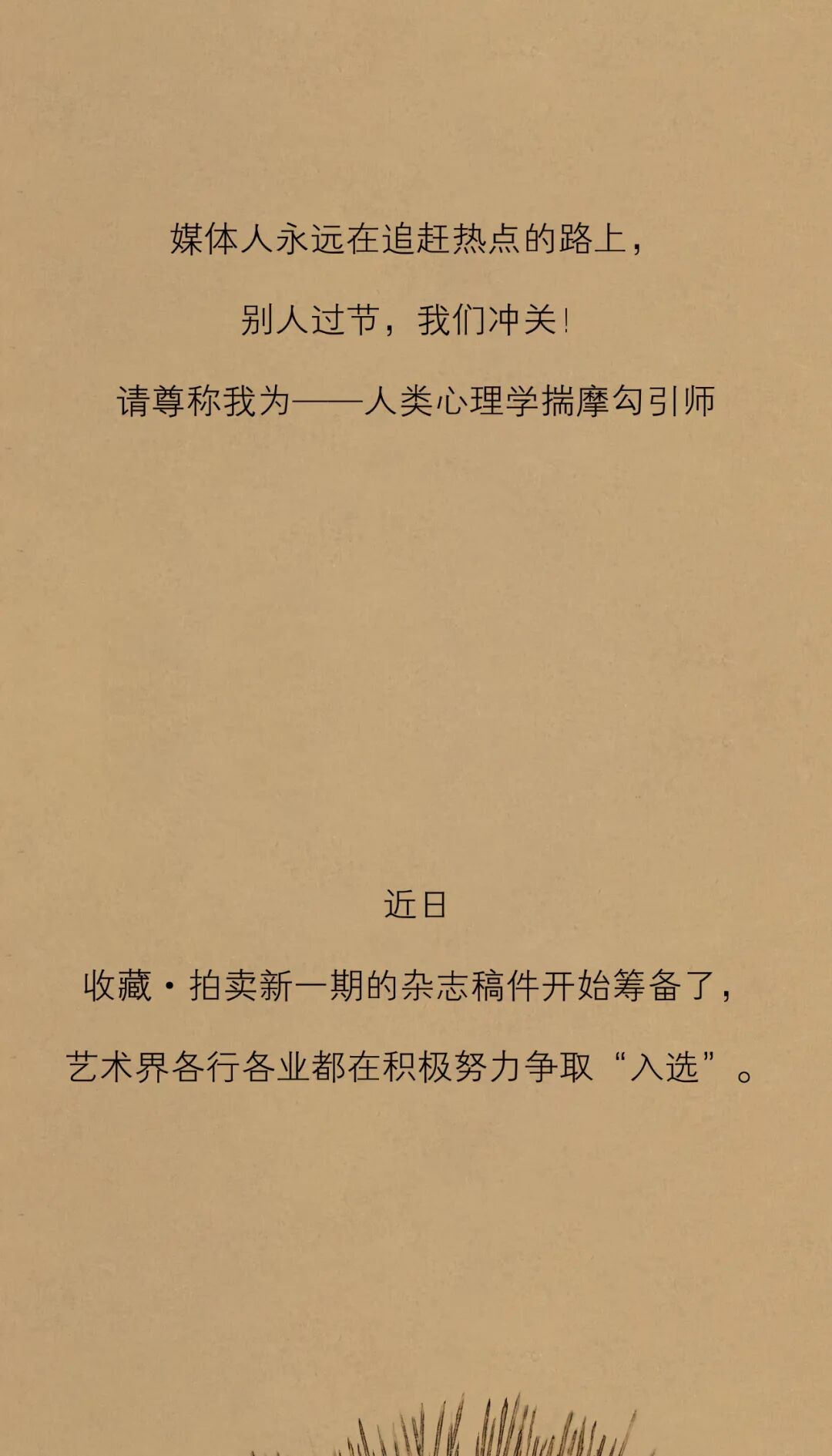 媒体人永远在追赶热点的路上，

别人过节，我们冲关！

请尊称我为——人类心理学揣摩勾引师

近日

收藏·拍卖新一期的杂志稿件开始筹备了，

艺术界各行各业都在积极努力争取“入选”。